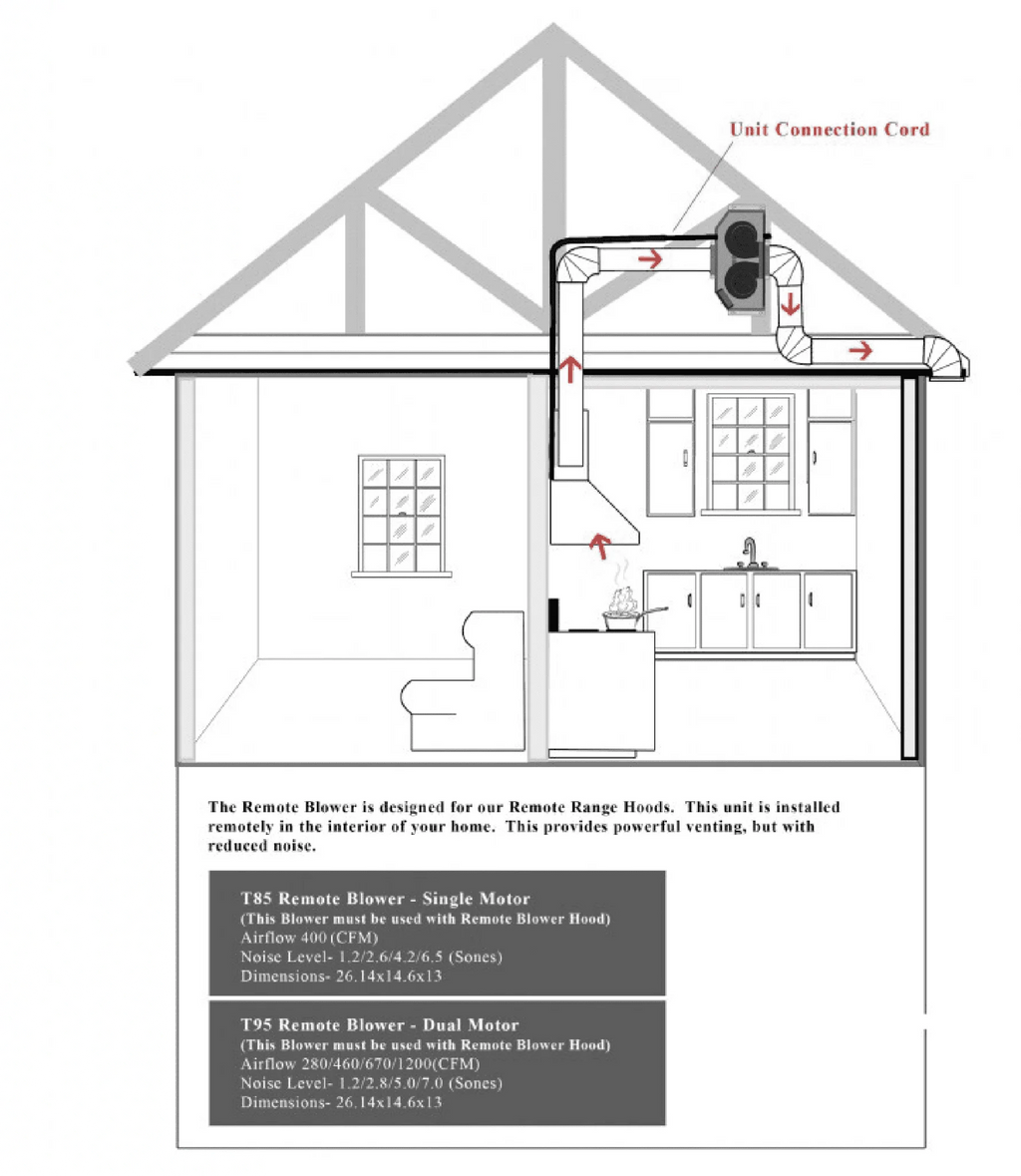 Unit Connection Cord

The Remote Blower is designed for our Remote Range Hoods. This unit is installed remotely in the interior of your home. This provides powerful venting, but with reduced noise.

T85 Remote Blower - Single Motor
(This Blower must be used with Remote Blower Hood)
Airflow 400 (CFM)
Noise Level- 1.2/2.6/4.2/6.5 (Sones)
Dimensions- 26.14x14.6x13

T95 Remote Blower - Dual Motor
(This Blower must be used with Remote Blower Hood)
Airflow 280/460/670/1200(CFM)
Noise Level- 1.2/2.8/5.0/7.0 (Sones)
Dimensions- 26.14x14.6x13